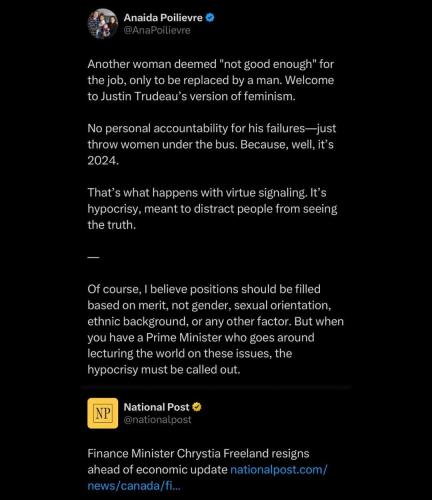 Anaida Poilievre
@AnaPoilievre

Another woman deemed "not good enough" for the job, only to be replaced by a man. Welcome to Justin Trudeau's version of feminism.

No personal accountability for his failures—just throw women under the bus. Because, well, it's 2024.

That's what happens with virtue signaling. It's hypocrisy, meant to distract people from seeing the truth.

—

Of course, I believe positions should be filled based on merit, not gender, sexual orientation, ethnic background, or any other factor. But when you have a Prime Minister who goes around lecturing the world on these issues, the hypocrisy must be called out.

NP
National Post
@nationalpost

Finance Minister Chrystia Freeland resigns ahead of economic update nationalpost.com/news/canada/fi...